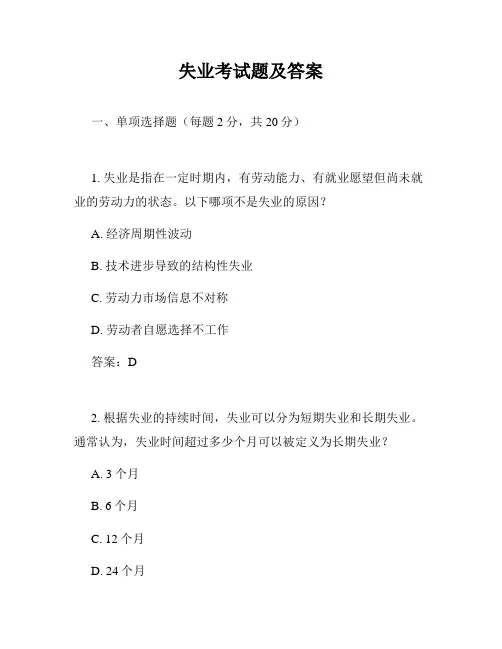 失业考试题及答案

一、单项选择题（每题 2 分，共 20 分）

1. 失业是指在一定时期内，有劳动能力、有就业愿望但尚未就业的劳动力的状态。以下哪项不是失业的原因？

A. 经济周期性波动

B. 技术进步导致的结构性失业

C. 劳动力市场信息不对称

D. 劳动者自愿选择不工作

答案：D

2. 根据失业的持续时间，失业可以分为短期失业和长期失业。通常认为，失业时间超过多少个月可以被定义为长期失业？

A. 3 个月

B. 6 个月

C. 12 个月

D. 24 个月